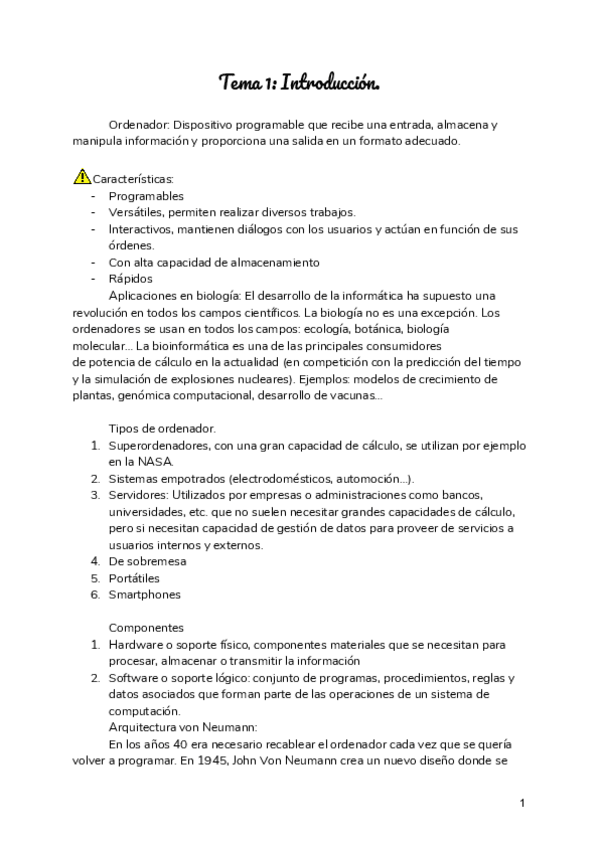 Tema 1: Introducción.

Ordenador: Dispositivo programable que recibe una entrada, almacena y manipula información y proporciona una salida en un formato adecuado.

Características:
- Programables
- Versátiles, permiten realizar diversos trabajos.
- Interactivos, mantienen diálogos con los usuarios y actúan en función de sus órdenes.
- Con alta capacidad de almacenamiento
- Rápidos

Aplicaciones en biología: El desarrollo de la informática ha supuesto una revolución en todos los campos científicos. La biología no es una excepción. Los ordenadores se usan en todos los campos: ecología, botánica, biología molecular... La bioinformática es una de las principales consumidores de potencia de cálculo en la actualidad (en competición con la predicción del tiempo y la simulación de explosiones nucleares). Ejemplos: modelos de crecimiento de plantas, genómica computacional, desarrollo de vacunas...

Tipos de ordenador.
1. Superordenadores, con una gran capacidad de cálculo, se utilizan por ejemplo en la NASA.
2. Sistemas empotrados (electrodomésticos, automoción...).
3. Servidores: Utilizados por empresas o administraciones como bancos, universidades, etc. que no suelen necesitar grandes capacidades de cálculo, pero si necesitan capacidad de gestión de datos para proveer de servicios a usuarios internos y externos.
4. De sobremesa
5. Portátiles
6. Smartphones

Componentes
1. Hardware o soporte físico, componentes materiales que se necesitan para procesar, almacenar o transmitir la información
2. Software o soporte lógico: conjunto de programas, procedimientos, reglas y datos asociados que forman parte de las operaciones de un sistema de computación.

Arquitectura von Neumann:
En los años 40 era necesario recablear el ordenador cada vez que se quería volver a programar. En 1945, John Von Neumann crea un nuevo diseño donde se

1